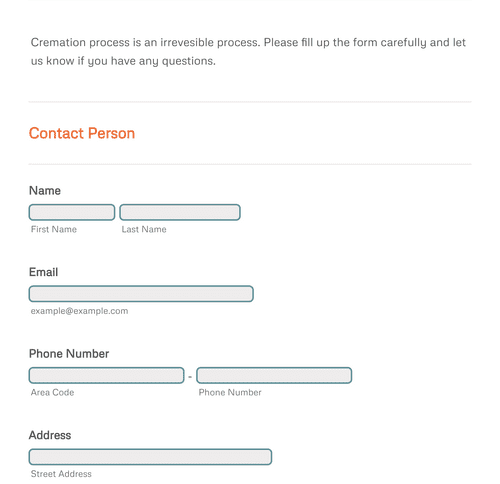 Cremation process is an irrevesible process. Please fill up the form carefully and let us know if you have any questions.

Contact Person

Name

First Name

Last Name

Email

example@example.com

Phone Number

-

Area Code

Phone Number

Address

Street Address